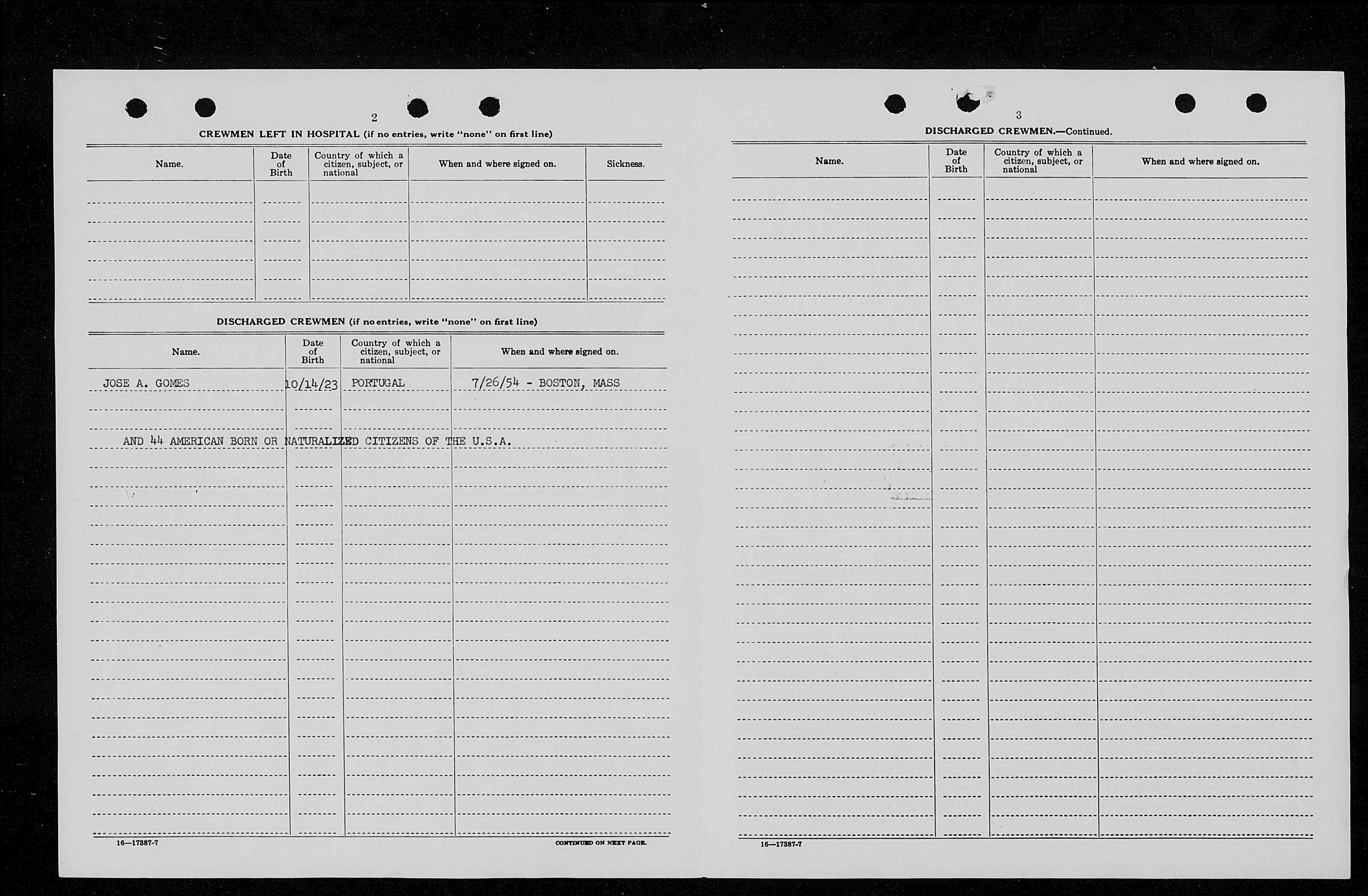 2

CREWMEN LEFT IN HOSPITAL (if no entries, write "none" on first line)

| Name. | Date of Birth | Country of which a citizen, subject, or national | When and where signed on. | Sickness. |
|---|---|---|---|---|
| | | | | |

DISCHARGED CREWMEN (if no entries, write "none" on first line)

| Name. | Date of Birth | Country of which a citizen, subject, or national | When and where signed on. |
|---|---|---|---|
| JOSE A. GOMES | 10/14/23 | PORTUGAL | 7/26/54 - BOSTON, MASS |

AND 44 AMERICAN BORN OR NATURALIZED CITIZENS OF THE U.S.A.

16—17387-7

CONTINUED ON NEXT PAGE.

3

DISCHARGED CREWMEN.—Continued.

| Name. | Date of Birth | Country of which a citizen, subject, or national | When and where signed on. |
|---|---|---|---|
| | | | |

16—17387-7